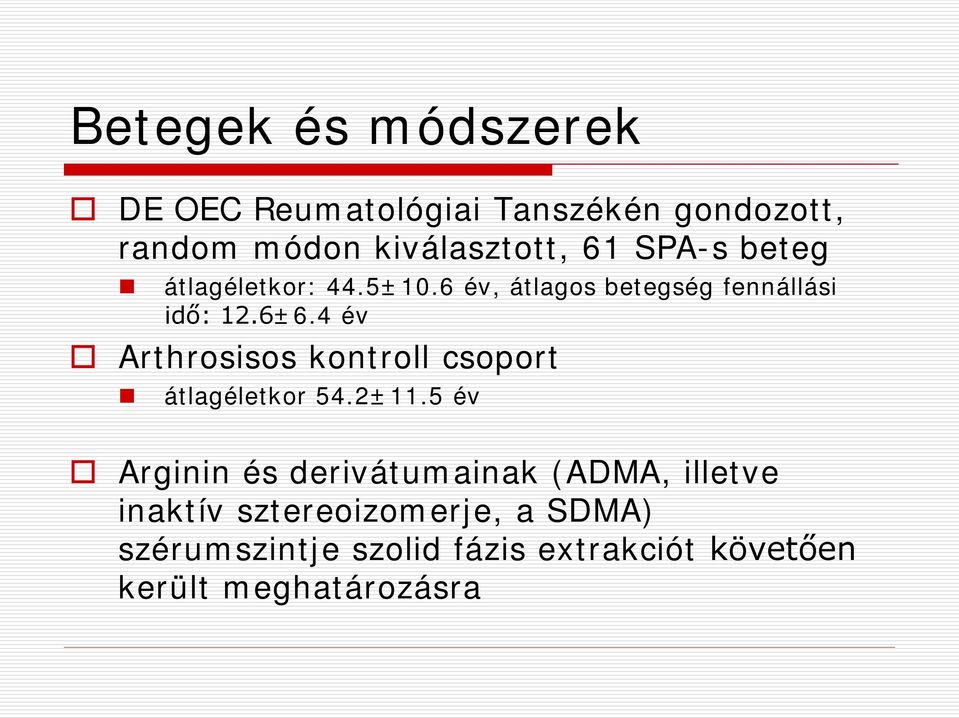 Betegek és módszerek

DE OEC Reumatológiai Tanszékén gondozott, random módon kiválasztott, 61 SPA-s beteg

átlagéletkor: 44.5±10.6 év, átlagos betegség fennállási idő: 12.6±6.4 év

Arthrosisos kontroll csoport

átlagéletkor 54.2±11.5 év

Arginin és derivátumainak (ADMA, illetve inaktív sztereoizomerje, a SDMA) szérumszintje szolid fázis extrakciót követően került meghatározásra